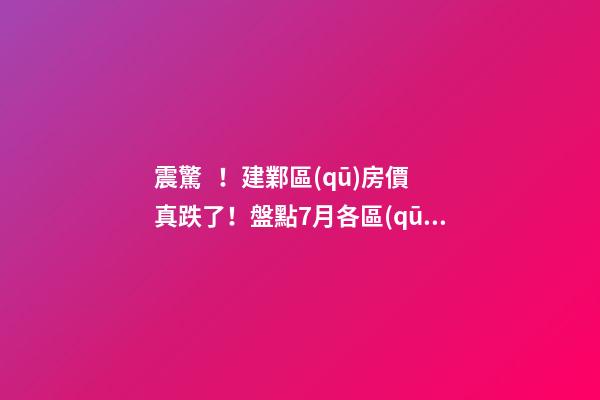 震驚 ！建鄴區(qū)房價真跌了！盤點7月各區(qū...